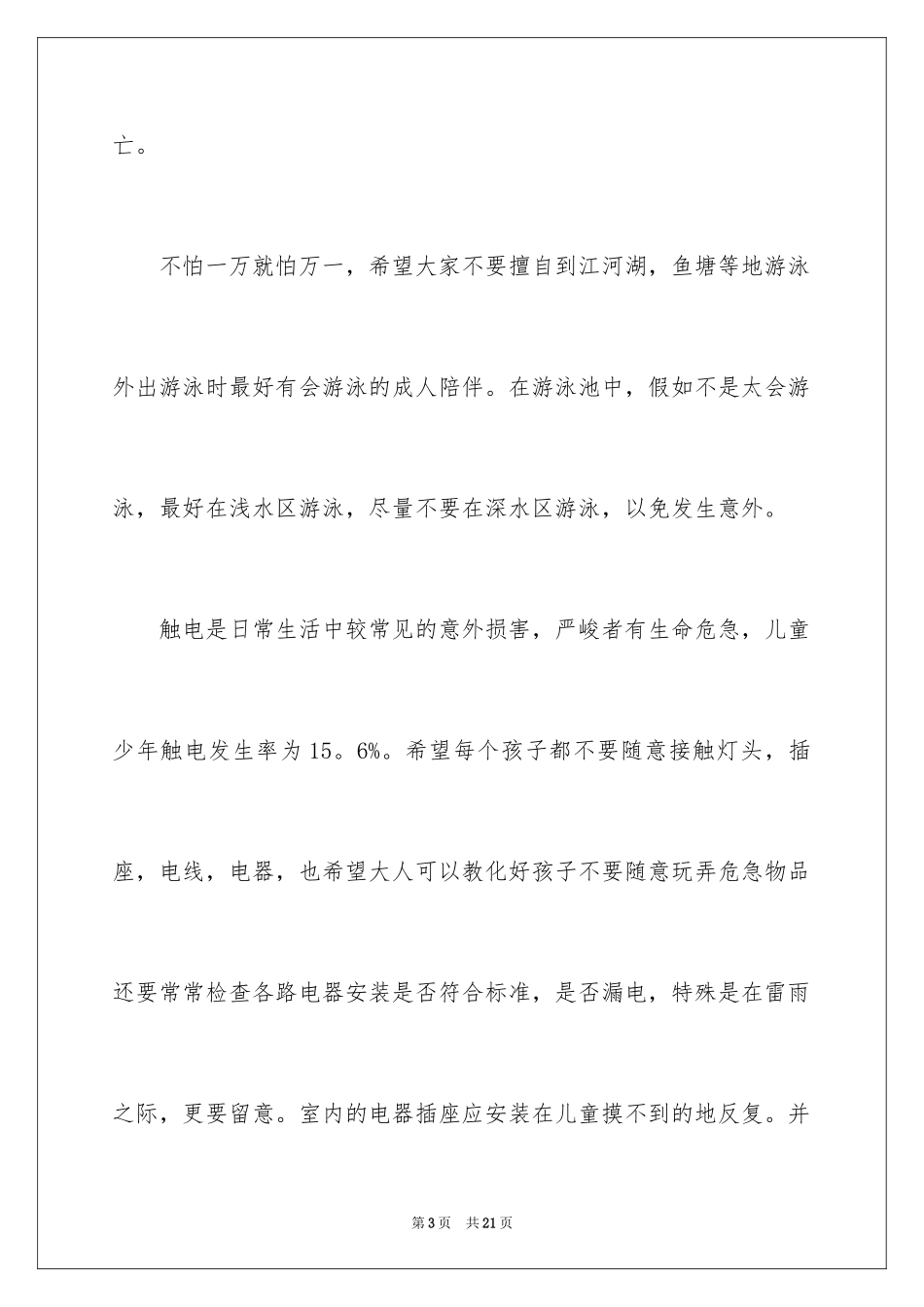 亡。

不怕一万就怕万一，希望大家不要擅自到江河湖，鱼塘等地游泳外出游泳时最好有会游泳的成人陪伴。在游泳池中，假如不是太会游泳，最好在浅水区游泳，尽量不要在深水区游泳，以免发生意外。

触电是日常生活中较常见的意外损害，严峻者有生命危急，儿童少年触电发生率为15。6%。希望每个孩子都不要随意接触灯头，插座，电线，电器，也希望大人可以教化好孩子不要随意玩弄危急物品还要常常检查各路电器安装是否符合标准，是否漏电，特殊是在雷雨之际，更要留意。室内的电器插座应安装在儿童摸不到的地反复。并

第3页　共21页